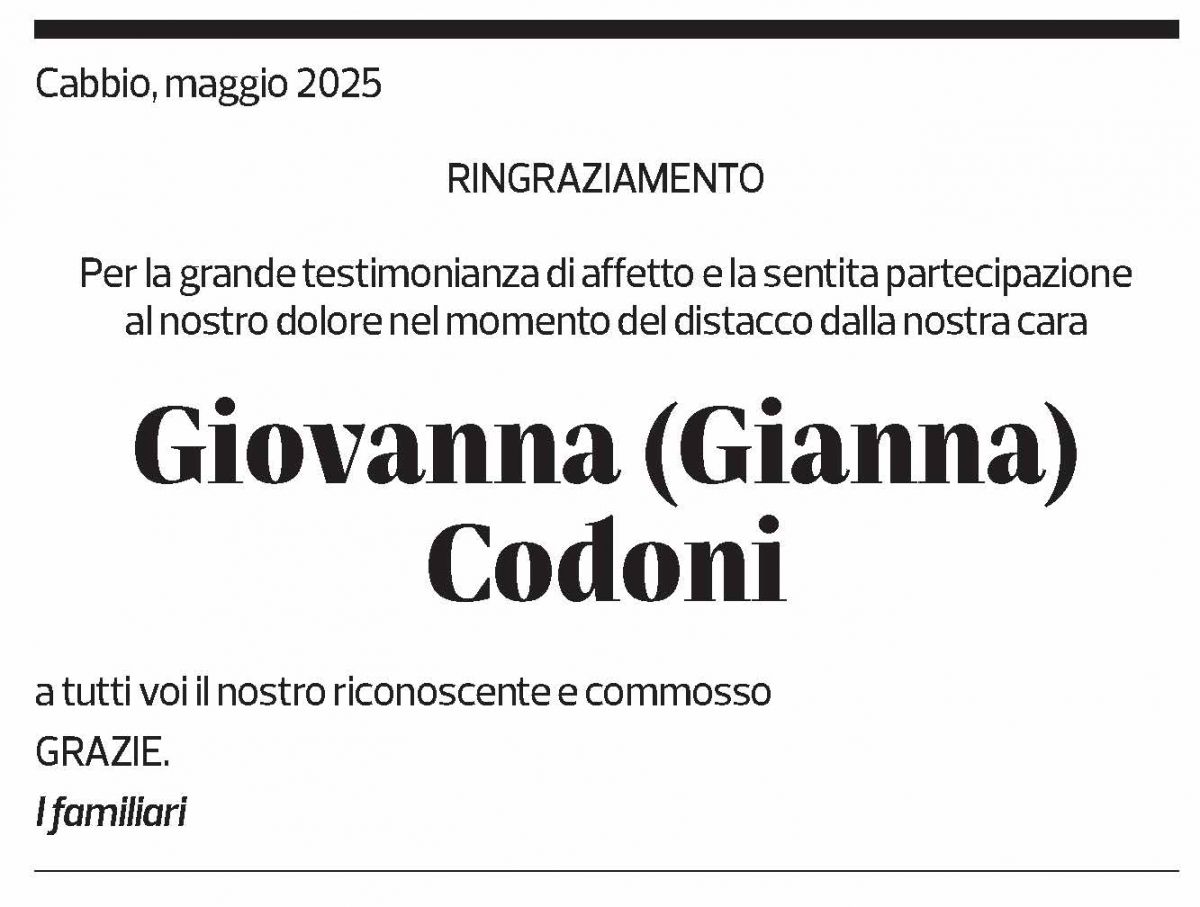 Cabbio, maggio 2025

RINGRAZIAMENTO

Per la grande testimonianza di affetto e la sentita partecipazione al nostro dolore nel momento del distacco dalla nostra cara

Giovanna (Gianna) Codoni

a tutti voi il nostro riconoscente e commosso

GRAZIE.

I familiari